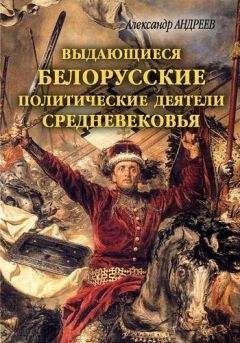 Александр АНДРЕЕВ

ВЫДАЮЩИЕСЯ
БЕЛОРУССКИЕ
ПОЛИТИЧЕСКИЕ ДЕЯТЕЛИ
СРЕДНЕВЕКОВЬЯ